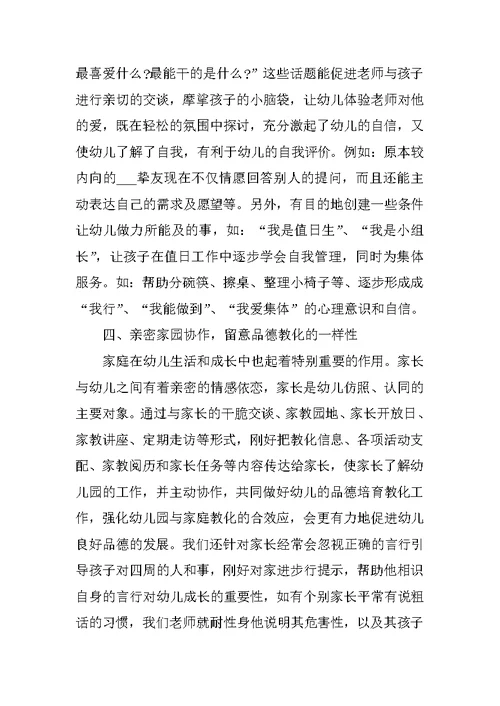 最喜爱什么?最能干的是什么?”这些话题能促进老师与孩子进行亲切的交谈，摩挲孩子的小脑袋，让幼儿体验老师对他的爱，既在轻松的氛围中探讨，充分激起了幼儿的自信，又使幼儿了解了自我，有利于幼儿的自我评价。例如：原本较内向的___挚友现在不仅情愿回答别人的提问，而且还能主动表达自己的需求及愿望等。另外，有目的地创建一些条件让幼儿做力所能及的事，如：“我是值日生”、“我是小组长”，让孩子在值日工作中逐步学会自我管理，同时为集体服务。如：帮助分碗筷、擦桌、整理小椅子等、逐步形成成“我行”、“我能做到”、“我爱集体”的心理意识和自信。

四、亲密家园协作，留意品德教化的一样性

家庭在幼儿生活和成长中也起着特别重要的作用。家长与幼儿之间有着亲密的情感依恋，家长是幼儿仿照、认同的主要对象。通过与家长的干脆交谈、家教园地、家长开放日、家教讲座、定期走访等形式，刚好把教化信息、各项活动支配、家教阅历和家长任务等内容传达给家长，使家长了解幼儿园的工作，并主动协作，共同做好幼儿的品德培育教化工作，强化幼儿园与家庭教化的合效应，会更有力地促进幼儿良好品德的发展。我们还针对家长经常会忽视正确的言行引导孩子对四周的人和事，刚好对家进步行提示，帮助他相识自身的言行对幼儿成长的重要性，如有个别家长平常有说粗话的习惯，我们老师就耐性身他说明其危害性，以及其孩子